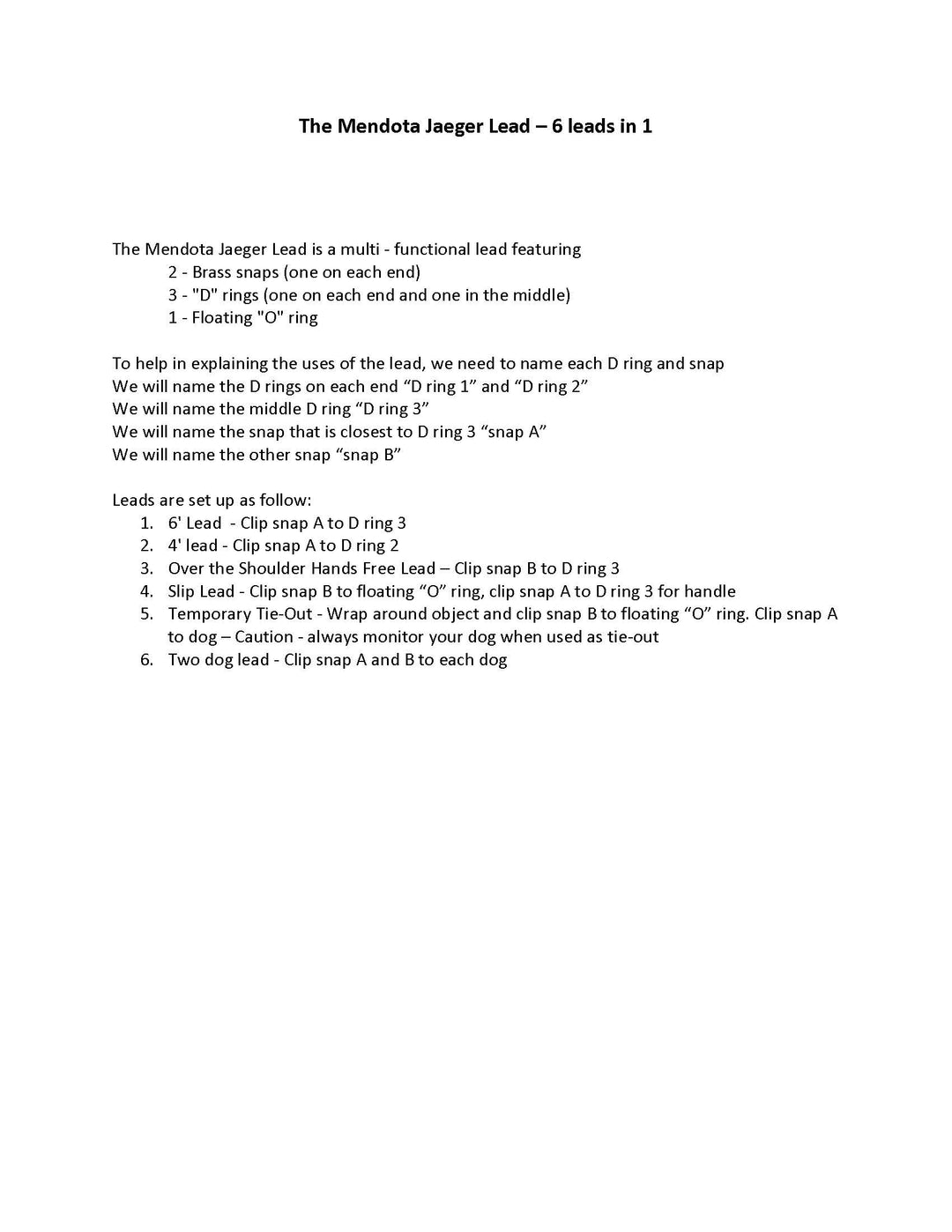 The Mendota Jaeger Lead – 6 leads in 1

The Mendota Jaeger Lead is a multi - functional lead featuring
2 - Brass snaps (one on each end)
3 - "D" rings (one on each end and one in the middle)
1 - Floating "O" ring

To help in explaining the uses of the lead, we need to name each D ring and snap
We will name the D rings on each end “D ring 1” and “D ring 2”
We will name the middle D ring “D ring 3”
We will name the snap that is closest to D ring 3 “snap A”
We will name the other snap “snap B”

Leads are set up as follow:
1. 6' Lead - Clip snap A to D ring 3
2. 4' lead - Clip snap A to D ring 2
3. Over the Shoulder Hands Free Lead – Clip snap B to D ring 3
4. Slip Lead - Clip snap B to floating “O” ring, clip snap A to D ring 3 for handle
5. Temporary Tie-Out - Wrap around object and clip snap B to floating “O” ring. Clip snap A to dog – Caution - always monitor your dog when used as tie-out
6. Two dog lead - Clip snap A and B to each dog